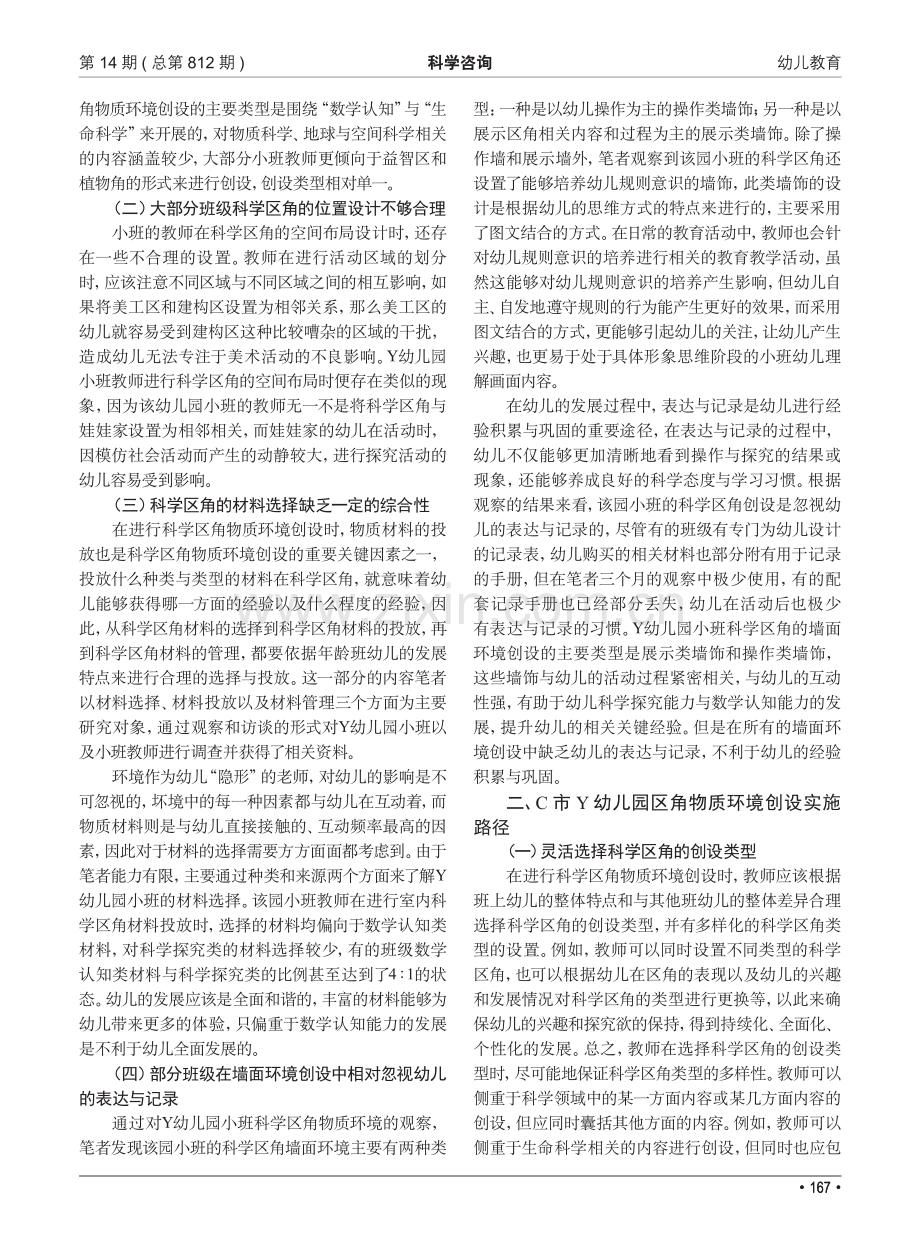 第14期(总第812期)　科学咨询　幼儿教育

角物质环境创设的主要类型是围绕“数学认知”与“生命科学”来开展的，对物质科学、地球与空间科学相关的内容涵盖较少，大部分小班教师更倾向于益智区和植物角的形式来进行创设，创设类型相对单一。

(二)大部分班级科学区角的位置设计不够合理

小班的教师在科学区角的空间布局设计时，还存在一些不合理的设置。教师在进行活动区域的划分时，应该注意不同区域与不同区域之间的相互影响，如果将美工区和建构区设置为相邻关系，那么美工区的幼儿就容易受到建构区这种比较嘈杂的区域的干扰，造成幼儿无法专注于美术活动的不良影响。Y幼儿园小班教师进行科学区角的空间布局时便存在类似的现象，因为该幼儿园小班的教师无一不是将科学区角与娃娃家设置为相邻相关，而娃娃家的幼儿在活动时，因模仿社会活动而产生的动静较大，进行探究活动的幼儿容易受到影响。

(三)科学区角的材料选择缺乏一定的综合性

在进行科学区角物质环境创设时，物质材料的投放也是科学区角物质环境创设的重要关键因素之一，投放什么种类与类型的材料在科学区角，就意味着幼儿能够获得哪一方面的经验以及什么程度的经验，因此，从科学区角材料的选择到科学区角材料的投放，再到科学区角材料的管理，都要依据年龄班幼儿的发展特点来进行合理的选择与投放。这一部分的内容笔者以材料选择、材料投放以及材料管理三个方面为主要研究对象，通过观察和访谈的形式对Y幼儿园小班以及小班教师进行调查并获得了相关资料。

环境作为幼儿“隐形”的老师，对幼儿的影响是不可忽视的，坏境中的每一种因素都与幼儿在互动着，而物质材料则是与幼儿直接接触的、互动频率最高的因素，因此对于材料的选择需要方方面面都考虑到。由于笔者能力有限，主要通过种类和来源两个方面来了解Y幼儿园小班的材料选择。该园小班教师在进行室内科学区角材料投放时，选择的材料均偏向于数学认知类材料，对科学探究类的材料选择较少，有的班级数学认知类材料与科学探究类的比例甚至达到了4:1的状态。幼儿的发展应该是全面和谐的，丰富的材料能够为幼儿带来更多的体验，只偏重于数学认知能力的发展是不利于幼儿全面发展的。

(四)部分班级在墙面环境创设中相对忽视幼儿的表达与记录

通过对Y幼儿园小班科学区角物质环境的观察，笔者发现该园小班的科学区角墙面环境主要有两种类型：一种是以幼儿操作为主的操作类墙饰；另一种是以展示区角相关内容和过程为主的展示类墙饰。除了操作墙和展示墙外，笔者观察到该园小班的科学区角还设置了能够培养幼儿规则意识的墙饰，此类墙饰的设计是根据幼儿的思维方式的特点来进行的，主要采用了图文结合的方式。在日常的教育活动中，教师也会针对幼儿规则意识的培养进行相关的教育教学活动，虽然这能够对幼儿规则意识的培养产生影响，但幼儿自主、自发地遵守规则的行为能产生更好的效果，而采用图文结合的方式，更能够引起幼儿的关注，让幼儿产生兴趣，也更易于处于具体形象思维阶段的小班幼儿理解画面内容。

在幼儿的发展过程中，表达与记录是幼儿进行经验积累与巩固的重要途径，在表达与记录的过程中，幼儿不仅能够更加清晰地看到操作与探究的结果或现象，还能够养成良好的科学态度与学习习惯。根据观察的结果来看，该园小班的科学区角创设是忽视幼儿的表达与记录的，尽管有的班级有专门为幼儿设计的记录表，幼儿购买的相关材料也部分附有用于记录的手册，但在笔者三个月的观察中极少使用，有的配套记录手册也已经部分丢失，幼儿在活动后也极少有表达与记录的习惯。Y幼儿园小班科学区角的墙面环境创设的主要类型是展示类墙饰和操作类墙饰，这些墙饰与幼儿的活动过程紧密相关，与幼儿的互动性强，有助于幼儿科学探究能力与数学认知能力的发展，提升幼儿的相关关键经验。但是在所有的墙面环境创设中缺乏幼儿的表达与记录，不利于幼儿的经验积累与巩固。

二、C市Y幼儿园区角物质环境创设实施路径

(一)灵活选择科学区角的创设类型

在进行科学区角物质环境创设时，教师应该根据班上幼儿的整体特点和与其他班幼儿的整体差异合理选择科学区角的创设类型，并有多样化的科学区角类型的设置。例如，教师可以同时设置不同类型的科学区角，也可以根据幼儿在区角的表现以及幼儿的兴趣和发展情况对科学区角的类型进行更换等，以此来确保幼儿的兴趣和探究欲的保持，得到持续化、全面化、个性化的发展。总之，教师在选择科学区角的创设类型时，尽可能地保证科学区角类型的多样性。教师可以侧重于科学领域中的某一方面内容或某几方面内容的创设，但应同时囊括其他方面的内容。例如，教师可以侧重于生命科学相关的内容进行创设，但同时也应包

• 167 •